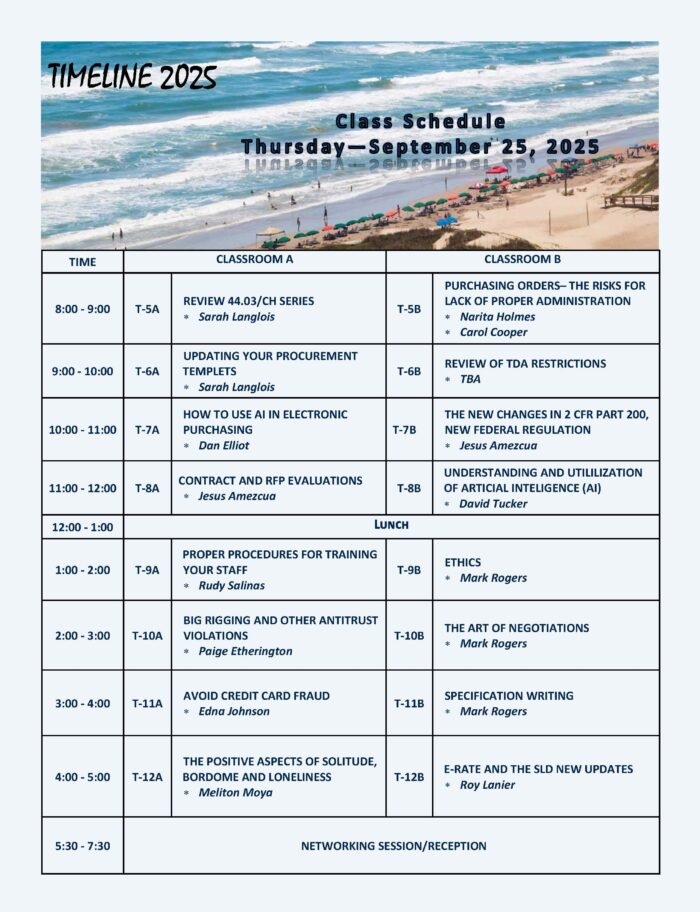 TIMELINE 2025

Class Schedule
Thursday—September 25, 2025

| TIME | CLASSROOM A | | CLASSROOM B | |
|---|---|---|---|---|
| 8:00 - 9:00 | T-5A | REVIEW 44.03/CH SERIES * Sarah Langlois | T-5B | PURCHASING ORDERS– THE RISKS FOR LACK OF PROPER ADMINISTRATION * Narita Holmes * Carol Cooper |
| 9:00 - 10:00 | T-6A | UPDATING YOUR PROCUREMENT TEMPLETS * Sarah Langlois | T-6B | REVIEW OF TDA RESTRICTIONS * TBA |
| 10:00 - 11:00 | T-7A | HOW TO USE AI IN ELECTRONIC PURCHASING * Dan Elliot | T-7B | THE NEW CHANGES IN 2 CFR PART 200, NEW FEDERAL REGULATION * Jesus Amezcua |
| 11:00 - 12:00 | T-8A | CONTRACT AND RFP EVALUATIONS * Jesus Amezcua | T-8B | UNDERSTANDING AND UTILILIZATION OF ARTICIAL INTELIGENCE (AI) * David Tucker |
| 12:00 - 1:00 | LUNCH | | | |
| 1:00 - 2:00 | T-9A | PROPER PROCEDURES FOR TRAINING YOUR STAFF * Rudy Salinas | T-9B | ETHICS * Mark Rogers |
| 2:00 - 3:00 | T-10A | BIG RIGGING AND OTHER ANTITRUST VIOLATIONS * Paige Etherington | T-10B | THE ART OF NEGOTIATIONS * Mark Rogers |
| 3:00 - 4:00 | T-11A | AVOID CREDIT CARD FRAUD * Edna Johnson | T-11B | SPECIFICATION WRITING * Mark Rogers |
| 4:00 - 5:00 | T-12A | THE POSITIVE ASPECTS OF SOLITUDE, BORDOME AND LONELINESS * Meliton Moya | T-12B | E-RATE AND THE SLD NEW UPDATES * Roy Lanier |
| 5:30 - 7:30 | NETWORKING SESSION/RECEPTION | | | |